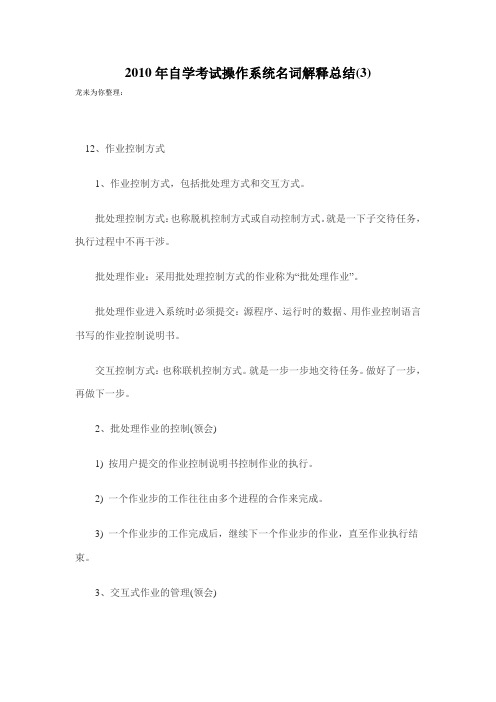 2010 年自学考试操作系统名词解释总结(3)

龙来为你整理：

12、作业控制方式

1、作业控制方式，包括批处理方式和交互方式。

批处理控制方式：也称脱机控制方式或自动控制方式。就是一下子交待任务，执行过程中不再干涉。

批处理作业：采用批处理控制方式的作业称为“批处理作业”。

批处理作业进入系统时必须提交：源程序、运行时的数据、用作业控制语言书写的作业控制说明书。

交互控制方式：也称联机控制方式。就是一步一步地交待任务。做好了一步，再做下一步。

2、批处理作业的控制(领会)

1) 按用户提交的作业控制说明书控制作业的执行。

2) 一个作业步的工作往往由多个进程的合作来完成。

3) 一个作业步的工作完成后，继续下一个作业步的作业，直至作业执行结束。

3、交互式作业的管理(领会)